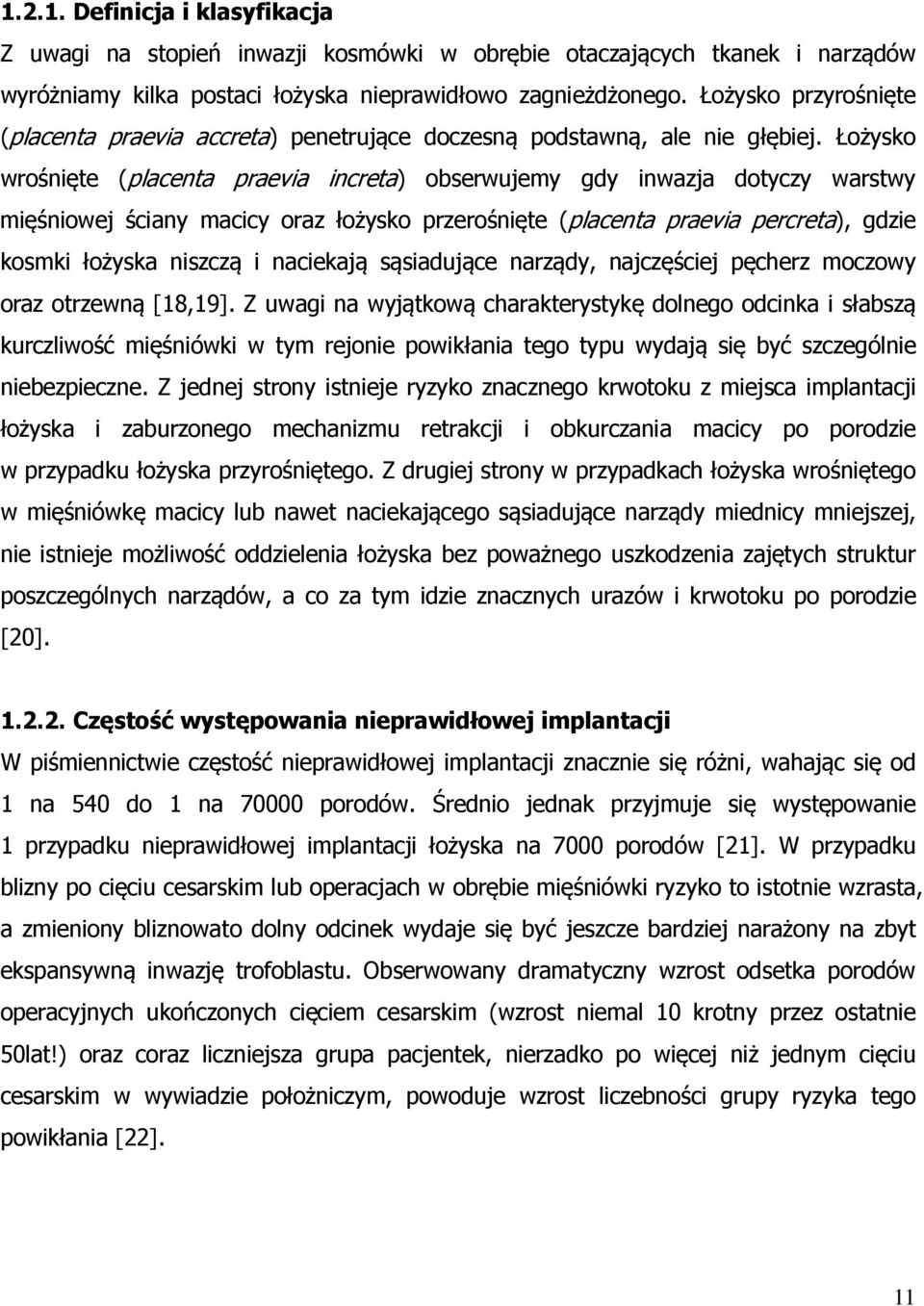 1.2.1. Definicja i klasyfikacja

Z uwagi na stopień inwazji kosmówki w obrębie otaczających tkanek i narządów wyróżniamy kilka postaci łożyska nieprawidłowo zagnieżdżonego. Łożysko przyrośnięte (placenta praevia accreta) penetrujące doczesną podstawną, ale nie głębiej. Łożysko wrośnięte (placenta praevia increta) obserwujemy gdy inwazja dotyczy warstwy mięśniowej ściany macicy oraz łożysko przerośnięte (placenta praevia percreta), gdzie kosmki łożyska niszczą i naciekają sąsiadujące narządy, najczęściej pęcherz moczowy oraz otrzewną [18,19]. Z uwagi na wyjątkową charakterystykę dolnego odcinka i słabszą kurczliwość mięśniówki w tym rejonie powikłania tego typu wydają się być szczególnie niebezpieczne. Z jednej strony istnieje ryzyko znacznego krwotoku z miejsca implantacji łożyska i zaburzonego mechanizmu retrakcji i obkurczania macicy po porodzie w przypadku łożyska przyrośniętego. Z drugiej strony w przypadkach łożyska wrośniętego w mięśniówkę macicy lub nawet naciekającego sąsiadujące narządy miednicy mniejszej, nie istnieje możliwość oddzielenia łożyska bez poważnego uszkodzenia zajętych struktur poszczególnych narządów, a co za tym idzie znacznych urazów i krwotoku po porodzie [20].

1.2.2. Częstość występowania nieprawidłowej implantacji

W piśmiennictwie częstość nieprawidłowej implantacji znacznie się różni, wahając się od 1 na 540 do 1 na 70000 porodów. Średnio jednak przyjmuje się występowanie 1 przypadku nieprawidłowej implantacji łożyska na 7000 porodów [21]. W przypadku blizny po cięciu cesarskim lub operacjach w obrębie mięśniówki ryzyko to istotnie wzrasta, a zmieniony bliznowato dolny odcinek wydaje się być jeszcze bardziej narażony na zbyt ekspansywną inwazję trofoblastu. Obserwowany dramatyczny wzrost odsetka porodów operacyjnych ukończonych cięciem cesarskim (wzrost niemal 10 krotny przez ostatnie 50lat!) oraz coraz liczniejsza grupa pacjentek, nierzadko po więcej niż jednym cięciu cesarskim w wywiadzie położniczym, powoduje wzrost liczebności grupy ryzyka tego powikłania [22].

11